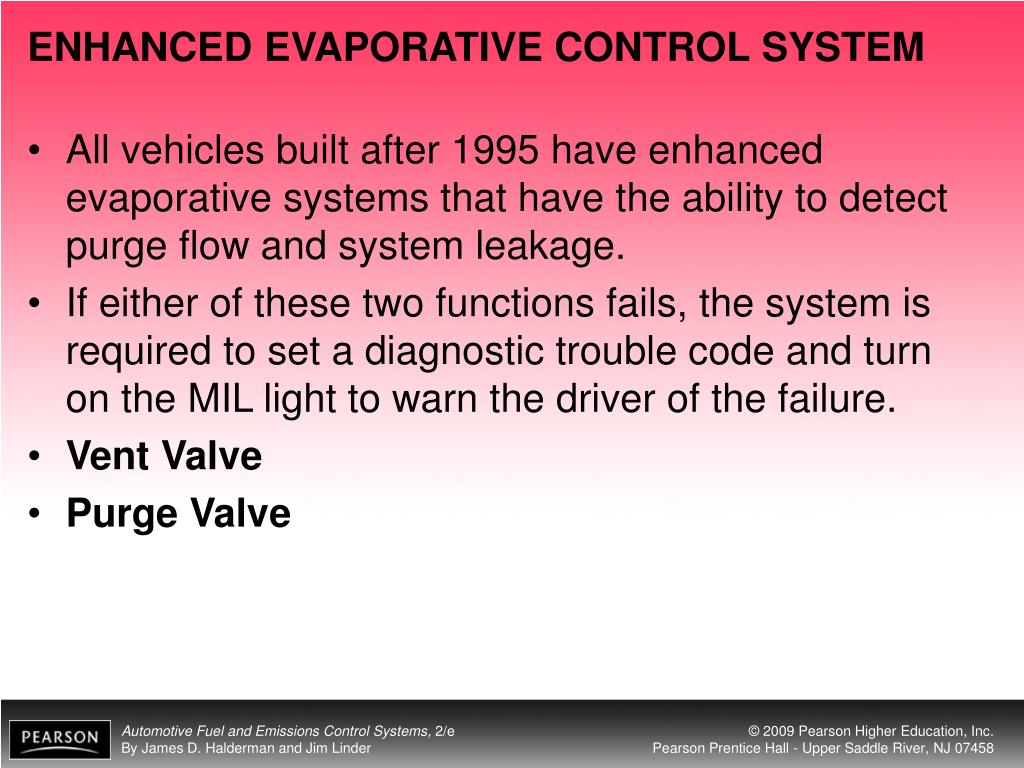 ENHANCED EVAPORATIVE CONTROL SYSTEM

• All vehicles built after 1995 have enhanced evaporative systems that have the ability to detect purge flow and system leakage.
• If either of these two functions fails, the system is required to set a diagnostic trouble code and turn on the MIL light to warn the driver of the failure.
• Vent Valve
• Purge Valve

PEARSON

Automotive Fuel and Emissions Control Systems, 2/e
By James D. Halderman and Jim Linder

© 2009 Pearson Higher Education, Inc.
Pearson Prentice Hall - Upper Saddle River, NJ 07458